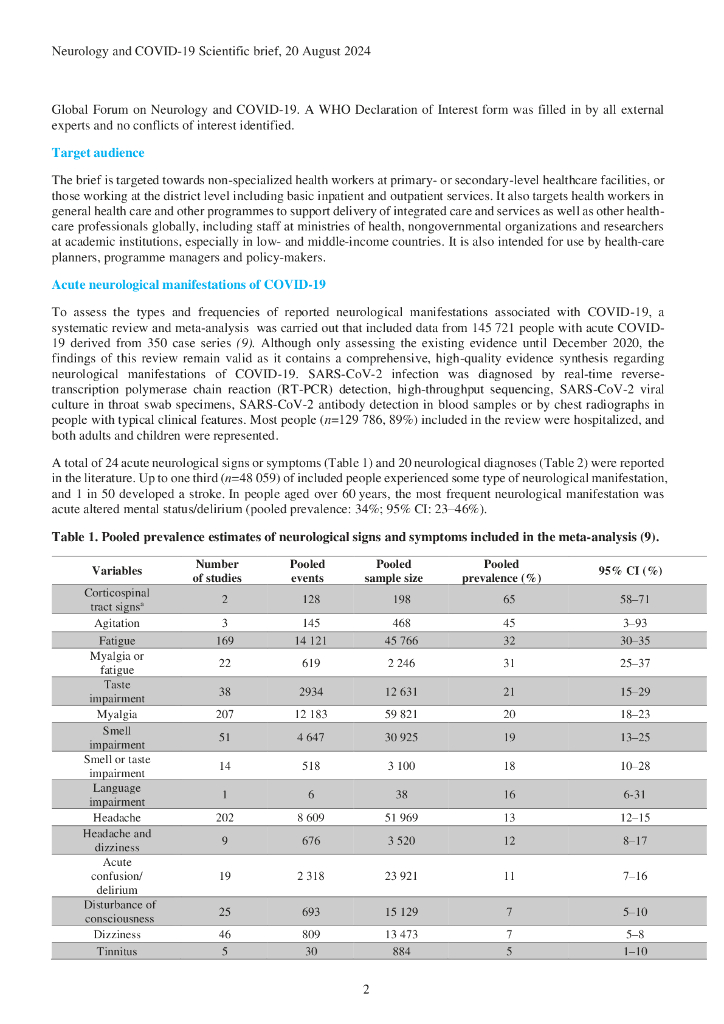 Neurology and COVID-19 Scientific brief, 20 August 2024

Global Forum on Neurology and COVID-19. A WHO Declaration of Interest form was filled in by all external experts and no conflicts of interest identified.

Target audience

The brief is targeted towards non-specialized health workers at primary- or secondary-level healthcare facilities, or those working at the district level including basic inpatient and outpatient services. It also targets health workers in general health care and other programmes to support delivery of integrated care and services as well as other health-care professionals globally, including staff at ministries of health, nongovernmental organizations and researchers at academic institutions, especially in low- and middle-income countries. It is also intended for use by health-care planners, programme managers and policy-makers.

Acute neurological manifestations of COVID-19

To assess the types and frequencies of reported neurological manifestations associated with COVID-19, a systematic review and meta-analysis was carried out that included data from 145 721 people with acute COVID-19 derived from 350 case series (9). Although only assessing the existing evidence until December 2020, the findings of this review remain valid as it contains a comprehensive, high-quality evidence synthesis regarding neurological manifestations of COVID-19. SARS-CoV-2 infection was diagnosed by real-time reverse-transcription polymerase chain reaction (RT-PCR) detection, high-throughput sequencing, SARS-CoV-2 viral culture in throat swab specimens, SARS-CoV-2 antibody detection in blood samples or by chest radiographs in people with typical clinical features. Most people ($n$=129 786, 89%) included in the review were hospitalized, and both adults and children were represented.

A total of 24 acute neurological signs or symptoms (Table 1) and 20 neurological diagnoses (Table 2) were reported in the literature. Up to one third ($n$=48 059) of included people experienced some type of neurological manifestation, and 1 in 50 developed a stroke. In people aged over 60 years, the most frequent neurological manifestation was acute altered mental status/delirium (pooled prevalence: 34%; 95% CI: 23–46%).

Table 1. Pooled prevalence estimates of neurological signs and symptoms included in the meta-analysis (9).

| Variables | Number of studies | Pooled events | Pooled sample size | Pooled prevalence (%) | 95% CI (%) |
|---|---|---|---|---|---|
| Corticospinal tract signs$^a$ | 2 | 128 | 198 | 65 | 58–71 |
| Agitation | 3 | 145 | 468 | 45 | 3–93 |
| Fatigue | 169 | 14 121 | 45 766 | 32 | 30–35 |
| Myalgia or fatigue | 22 | 619 | 2 246 | 31 | 25–37 |
| Taste impairment | 38 | 2934 | 12 631 | 21 | 15–29 |
| Myalgia | 207 | 12 183 | 59 821 | 20 | 18–23 |
| Smell impairment | 51 | 4 647 | 30 925 | 19 | 13–25 |
| Smell or taste impairment | 14 | 518 | 3 100 | 18 | 10–28 |
| Language impairment | 1 | 6 | 38 | 16 | 6-31 |
| Headache | 202 | 8 609 | 51 969 | 13 | 12–15 |
| Headache and dizziness | 9 | 676 | 3 520 | 12 | 8–17 |
| Acute confusion/ delirium | 19 | 2 318 | 23 921 | 11 | 7–16 |
| Disturbance of consciousness | 25 | 693 | 15 129 | 7 | 5–10 |
| Dizziness | 46 | 809 | 13 473 | 7 | 5–8 |
| Tinnitus | 5 | 30 | 884 | 5 | 1–10 |

2